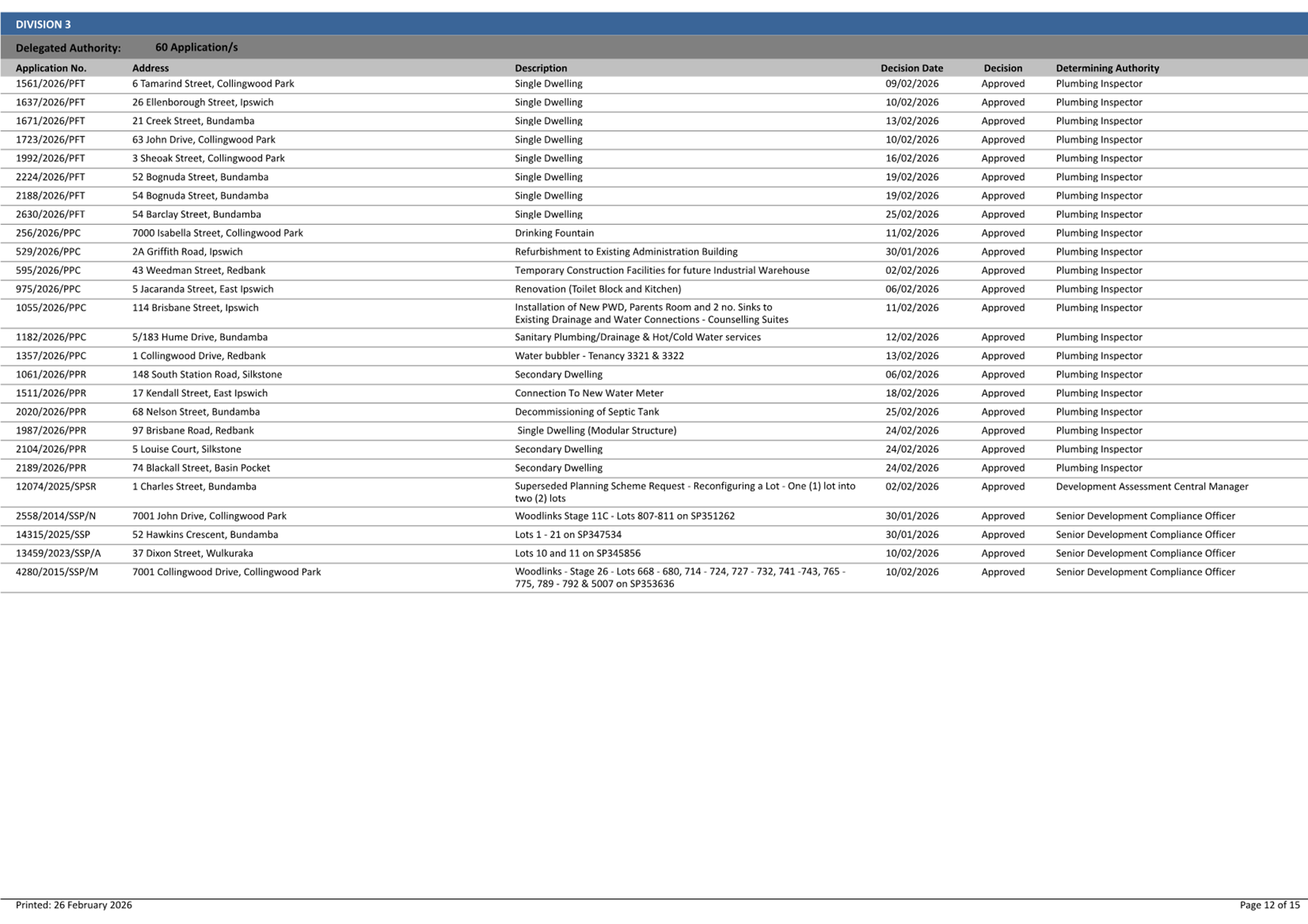 DIVISION 3

Delegated Authority: 60 Application/s

| Application No. | Address | Description | Decision Date | Decision | Determining Authority |
|---|---|---|---|---|---|
| 1561/2026/PFT | 6 Tamarind Street, Collingwood Park | Single Dwelling | 09/02/2026 | Approved | Plumbing Inspector |
| 1637/2026/PFT | 26 Ellenborough Street, Ipswich | Single Dwelling | 10/02/2026 | Approved | Plumbing Inspector |
| 1671/2026/PFT | 21 Creek Street, Bundamba | Single Dwelling | 13/02/2026 | Approved | Plumbing Inspector |
| 1723/2026/PFT | 63 John Drive, Collingwood Park | Single Dwelling | 10/02/2026 | Approved | Plumbing Inspector |
| 1992/2026/PFT | 3 Sheoak Street, Collingwood Park | Single Dwelling | 16/02/2026 | Approved | Plumbing Inspector |
| 2224/2026/PFT | 52 Bognuda Street, Bundamba | Single Dwelling | 19/02/2026 | Approved | Plumbing Inspector |
| 2188/2026/PFT | 54 Bognuda Street, Bundamba | Single Dwelling | 19/02/2026 | Approved | Plumbing Inspector |
| 2630/2026/PFT | 54 Barclay Street, Bundamba | Single Dwelling | 25/02/2026 | Approved | Plumbing Inspector |
| 256/2026/PPC | 7000 Isabella Street, Collingwood Park | Drinking Fountain | 11/02/2026 | Approved | Plumbing Inspector |
| 529/2026/PPC | 2A Griffith Road, Ipswich | Refurbishment to Existing Administration Building | 30/01/2026 | Approved | Plumbing Inspector |
| 595/2026/PPC | 43 Weedman Street, Redbank | Temporary Construction Facilities for future Industrial Warehouse | 02/02/2026 | Approved | Plumbing Inspector |
| 975/2026/PPC | 5 Jacaranda Street, East Ipswich | Renovation (Toilet Block and Kitchen) | 06/02/2026 | Approved | Plumbing Inspector |
| 1055/2026/PPC | 114 Brisbane Street, Ipswich | Installation of New PWD, Parents Room and 2 no. Sinks to Existing Drainage and Water Connections - Counselling Suites | 11/02/2026 | Approved | Plumbing Inspector |
| 1182/2026/PPC | 5/183 Hume Drive, Bundamba | Sanitary Plumbing/Drainage & Hot/Cold Water services | 12/02/2026 | Approved | Plumbing Inspector |
| 1357/2026/PPC | 1 Collingwood Drive, Redbank | Water bubbler - Tenancy 3321 & 3322 | 13/02/2026 | Approved | Plumbing Inspector |
| 1061/2026/PPR | 148 South Station Road, Silkstone | Secondary Dwelling | 06/02/2026 | Approved | Plumbing Inspector |
| 1511/2026/PPR | 17 Kendall Street, East Ipswich | Connection To New Water Meter | 18/02/2026 | Approved | Plumbing Inspector |
| 2020/2026/PPR | 68 Nelson Street, Bundamba | Decommissioning of Septic Tank | 25/02/2026 | Approved | Plumbing Inspector |
| 1987/2026/PPR | 97 Brisbane Road, Redbank | Single Dwelling (Modular Structure) | 24/02/2026 | Approved | Plumbing Inspector |
| 2104/2026/PPR | 5 Louise Court, Silkstone | Secondary Dwelling | 24/02/2026 | Approved | Plumbing Inspector |
| 2189/2026/PPR | 74 Blackall Street, Basin Pocket | Secondary Dwelling | 24/02/2026 | Approved | Plumbing Inspector |
| 12074/2025/SPSR | 1 Charles Street, Bundamba | Superseded Planning Scheme Request - Reconfiguring a Lot - One (1) lot into two (2) lots | 02/02/2026 | Approved | Development Assessment Central Manager |
| 2558/2014/SSP/N | 7001 John Drive, Collingwood Park | Woodlinks Stage 11C - Lots 807-811 on SP351262 | 30/01/2026 | Approved | Senior Development Compliance Officer |
| 14315/2025/SSP | 52 Hawkins Crescent, Bundamba | Lots 1 - 21 on SP347534 | 30/01/2026 | Approved | Senior Development Compliance Officer |
| 13459/2023/SSP/A | 37 Dixon Street, Wulkuraka | Lots 10 and 11 on SP345856 | 10/02/2026 | Approved | Senior Development Compliance Officer |
| 4280/2015/SSP/M | 7001 Collingwood Drive, Collingwood Park | Woodlinks - Stage 26 - Lots 668 - 680, 714 - 724, 727 - 732, 741 -743, 765 - 775, 789 - 792 & 5007 on SP353636 | 10/02/2026 | Approved | Senior Development Compliance Officer |

Printed: 26 February 2026

Page 12 of 15